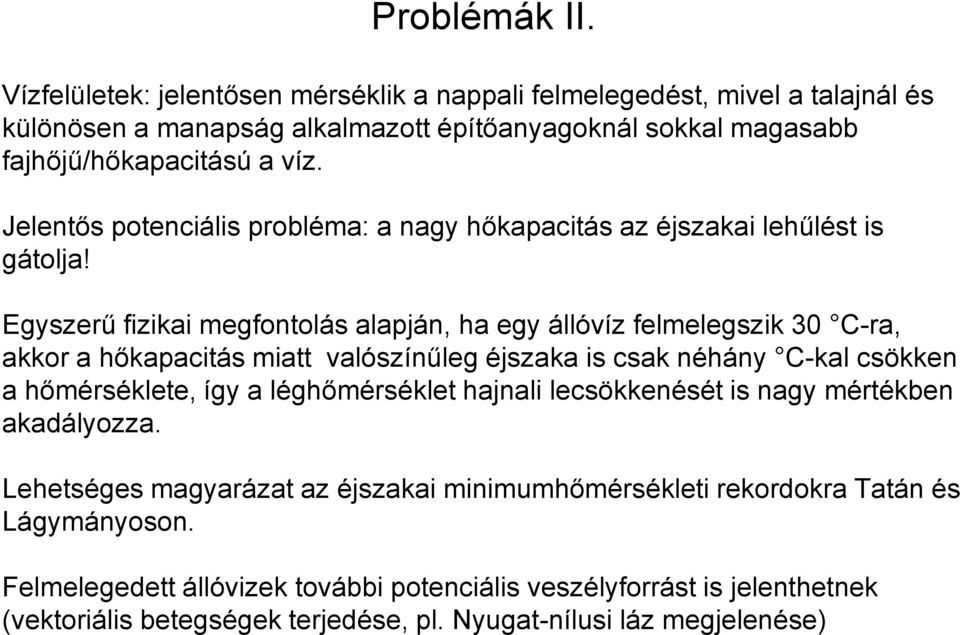 Problémák II.

Vízfelületek: jelentősen mérséklik a nappali felmelegedést, mivel a talajnál és különösen a manapság alkalmazott építőanyagoknál sokkal magasabb fajhőjű/hőkapacitású a víz.

Jelentős potenciális probléma: a nagy hőkapacitás az éjszakai lehűlést is gátolja!

Egyszerű fizikai megfontolás alapján, ha egy állóvíz felmelegszik 30 °C-ra, akkor a hőkapacitás miatt valószínűleg éjszaka is csak néhány °C-kal csökken a hőmérséklete, így a léghőmérséklet hajnali lecsökkenését is nagy mértékben akadályozza.

Lehetséges magyarázat az éjszakai minimumhőmérsékleti rekordokra Tatán és Lágymányoson.

Felmelegedett állóvizek további potenciális veszélyforrást is jelenthetnek (vektoriális betegségek terjedése, pl. Nyugat-nílusi láz megjelenése)